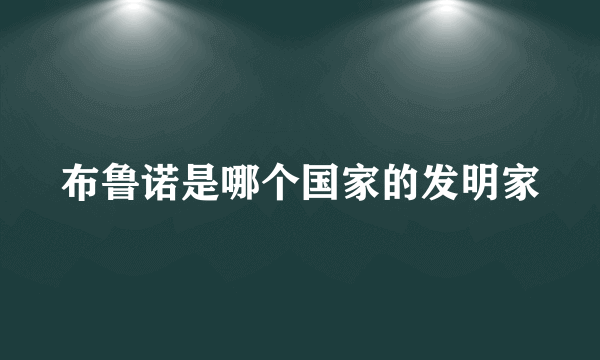 布鲁诺是哪个国家的发明家